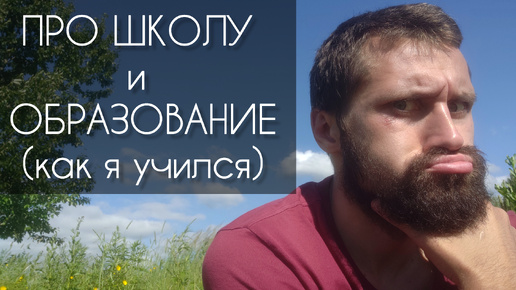 ПРО ШКОЛУ
и
ОБРАЗОВАНИЕ
(как я учился)